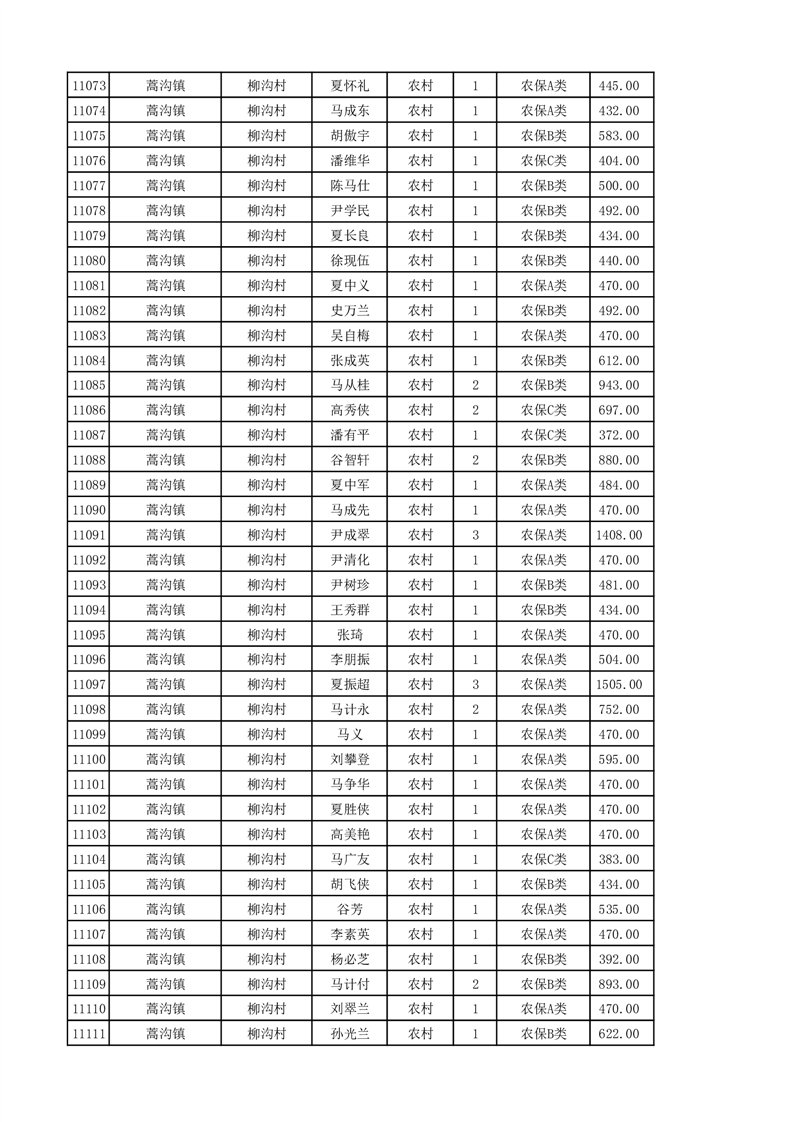 | 11073 | 蒿沟镇 | 柳沟村 | 夏怀礼 | 农村 | 1 | 农保A类 | 445.00 |
|---|---|---|---|---|---|---|---|
| 11074 | 蒿沟镇 | 柳沟村 | 马成东 | 农村 | 1 | 农保A类 | 432.00 |
| 11075 | 蒿沟镇 | 柳沟村 | 胡傲宇 | 农村 | 1 | 农保B类 | 583.00 |
| 11076 | 蒿沟镇 | 柳沟村 | 潘维华 | 农村 | 1 | 农保C类 | 404.00 |
| 11077 | 蒿沟镇 | 柳沟村 | 陈马仕 | 农村 | 1 | 农保A类 | 500.00 |
| 11078 | 蒿沟镇 | 柳沟村 | 尹学民 | 农村 | 1 | 农保B类 | 492.00 |
| 11079 | 蒿沟镇 | 柳沟村 | 夏长良 | 农村 | 1 | 农保B类 | 434.00 |
| 11080 | 蒿沟镇 | 柳沟村 | 徐现伍 | 农村 | 1 | 农保B类 | 440.00 |
| 11081 | 蒿沟镇 | 柳沟村 | 夏中义 | 农村 | 1 | 农保A类 | 470.00 |
| 11082 | 蒿沟镇 | 柳沟村 | 史万兰 | 农村 | 1 | 农保B类 | 492.00 |
| 11083 | 蒿沟镇 | 柳沟村 | 吴自梅 | 农村 | 1 | 农保A类 | 470.00 |
| 11084 | 蒿沟镇 | 柳沟村 | 张成英 | 农村 | 1 | 农保B类 | 612.00 |
| 11085 | 蒿沟镇 | 柳沟村 | 马从桂 | 农村 | 2 | 农保B类 | 943.00 |
| 11086 | 蒿沟镇 | 柳沟村 | 高秀侠 | 农村 | 2 | 农保C类 | 697.00 |
| 11087 | 蒿沟镇 | 柳沟村 | 潘有平 | 农村 | 1 | 农保C类 | 372.00 |
| 11088 | 蒿沟镇 | 柳沟村 | 谷智轩 | 农村 | 2 | 农保B类 | 880.00 |
| 11089 | 蒿沟镇 | 柳沟村 | 夏中军 | 农村 | 1 | 农保A类 | 484.00 |
| 11090 | 蒿沟镇 | 柳沟村 | 马成先 | 农村 | 1 | 农保A类 | 470.00 |
| 11091 | 蒿沟镇 | 柳沟村 | 尹成翠 | 农村 | 3 | 农保A类 | 1408.00 |
| 11092 | 蒿沟镇 | 柳沟村 | 尹清化 | 农村 | 1 | 农保A类 | 470.00 |
| 11093 | 蒿沟镇 | 柳沟村 | 尹树珍 | 农村 | 1 | 农保B类 | 481.00 |
| 11094 | 蒿沟镇 | 柳沟村 | 王秀群 | 农村 | 1 | 农保B类 | 434.00 |
| 11095 | 蒿沟镇 | 柳沟村 | 张琦 | 农村 | 1 | 农保A类 | 470.00 |
| 11096 | 蒿沟镇 | 柳沟村 | 李朋振 | 农村 | 1 | 农保A类 | 504.00 |
| 11097 | 蒿沟镇 | 柳沟村 | 夏振超 | 农村 | 3 | 农保A类 | 1505.00 |
| 11098 | 蒿沟镇 | 柳沟村 | 马计永 | 农村 | 2 | 农保A类 | 752.00 |
| 11099 | 蒿沟镇 | 柳沟村 | 马义 | 农村 | 1 | 农保A类 | 470.00 |
| 11100 | 蒿沟镇 | 柳沟村 | 刘攀登 | 农村 | 1 | 农保A类 | 595.00 |
| 11101 | 蒿沟镇 | 柳沟村 | 马争华 | 农村 | 1 | 农保A类 | 470.00 |
| 11102 | 蒿沟镇 | 柳沟村 | 夏胜侠 | 农村 | 1 | 农保A类 | 470.00 |
| 11103 | 蒿沟镇 | 柳沟村 | 高美艳 | 农村 | 1 | 农保A类 | 470.00 |
| 11104 | 蒿沟镇 | 柳沟村 | 马广友 | 农村 | 1 | 农保C类 | 383.00 |
| 11105 | 蒿沟镇 | 柳沟村 | 胡飞侠 | 农村 | 1 | 农保B类 | 434.00 |
| 11106 | 蒿沟镇 | 柳沟村 | 谷芳 | 农村 | 1 | 农保A类 | 535.00 |
| 11107 | 蒿沟镇 | 柳沟村 | 李素英 | 农村 | 1 | 农保A类 | 470.00 |
| 11108 | 蒿沟镇 | 柳沟村 | 杨必芝 | 农村 | 1 | 农保B类 | 392.00 |
| 11109 | 蒿沟镇 | 柳沟村 | 马计付 | 农村 | 2 | 农保B类 | 893.00 |
| 11110 | 蒿沟镇 | 柳沟村 | 刘翠兰 | 农村 | 1 | 农保A类 | 470.00 |
| 11111 | 蒿沟镇 | 柳沟村 | 孙光兰 | 农村 | 1 | 农保B类 | 622.00 |